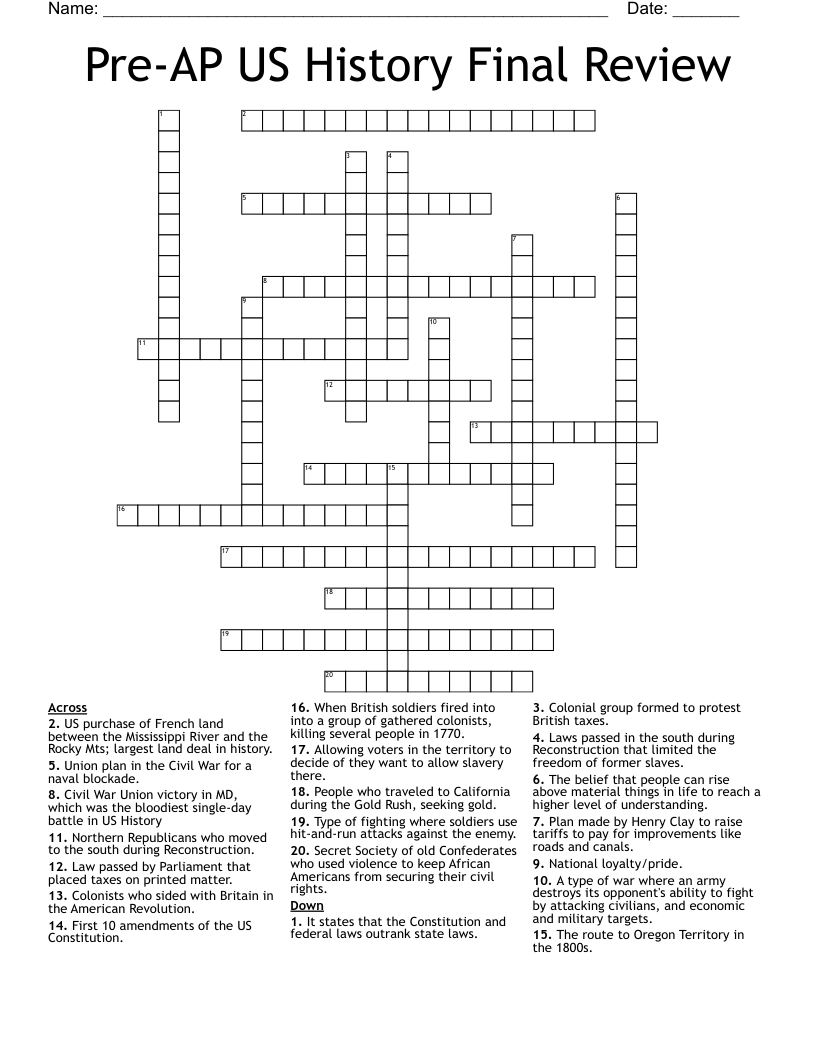 Name: ____ Date: ____

Pre-AP US History Final Review

1
2
3
4
5
6
7
8
9
10
11
12
13
14
15
16
17
18
19
20

Across
2. US purchase of French land between the Mississippi River and the Rocky Mts; largest land deal in history.
5. Union plan in the Civil War for a naval blockade.
8. Civil War Union victory in MD, which was the bloodiest single-day battle in US History
11. Northern Republicans who moved to the south during Reconstruction.
12. Law passed by Parliament that placed taxes on printed matter.
13. Colonists who sided with Britain in the American Revolution.
14. First 10 amendments of the US Constitution.

16. When British soldiers fired into into a group of gathered colonists, killing several people in 1770.
17. Allowing voters in the territory to decide of they want to allow slavery there.
18. People who traveled to California during the Gold Rush, seeking gold.
19. Type of fighting where soldiers use hit-and-run attacks against the enemy.
20. Secret Society of old Confederates who used violence to keep African Americans from securing their civil rights.

Down
1. It states that the Constitution and federal laws outrank state laws.

3. Colonial group formed to protest British taxes.
4. Laws passed in the south during Reconstruction that limited the freedom of former slaves.
6. The belief that people can rise above material things in life to reach a higher level of understanding.
7. Plan made by Henry Clay to raise tariffs to pay for improvements like roads and canals.
9. National loyalty/pride.
10. A type of war where an army destroys its opponent's ability to fight by attacking civilians, and economic and military targets.
15. The route to Oregon Territory in the 1800s.